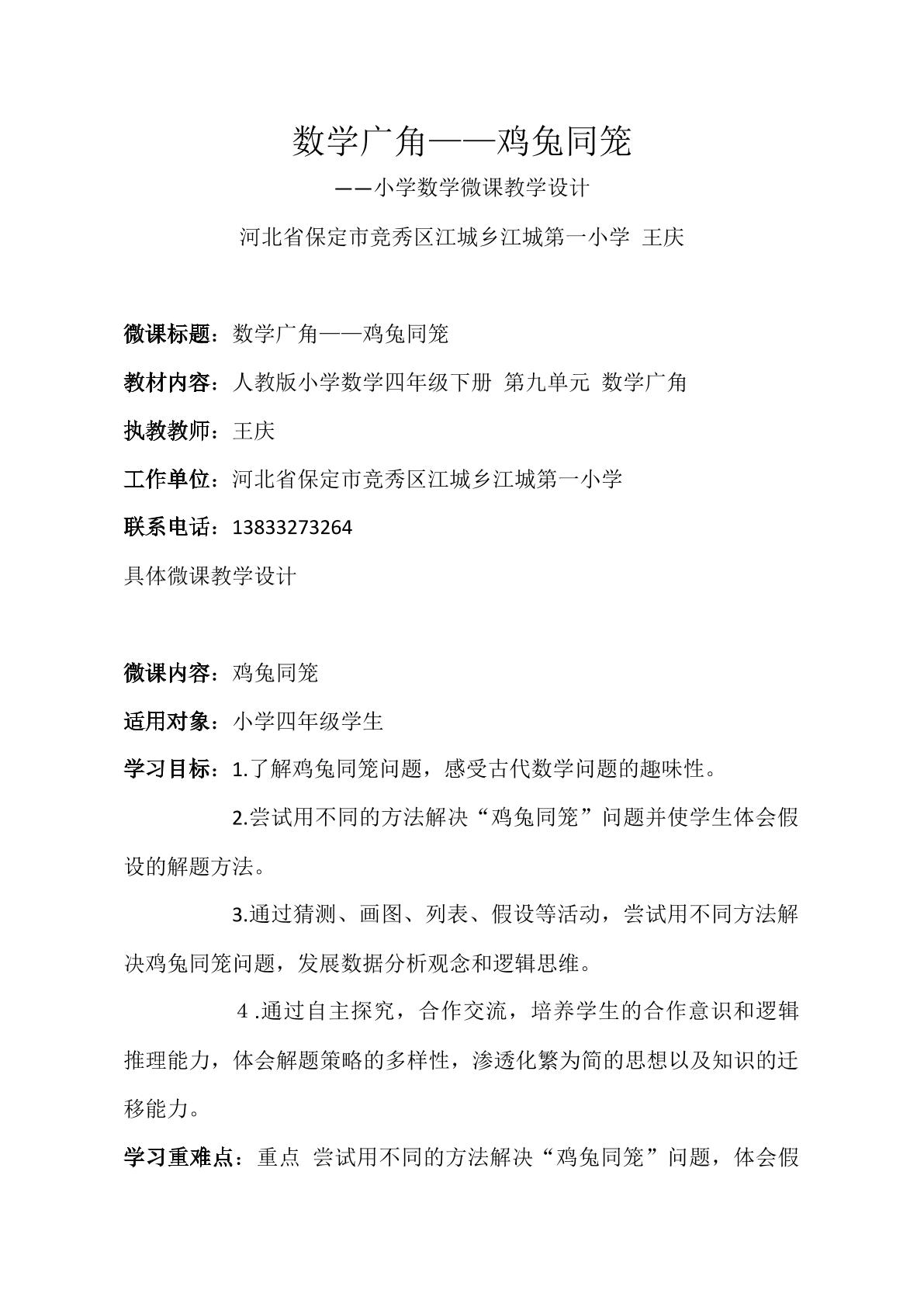 数学广角——鸡兔同笼

——小学数学微课教学设计

河北省保定市竞秀区江城乡江城第一小学 王庆

微课标题：数学广角——鸡兔同笼

教材内容：人教版小学数学四年级下册 第九单元 数学广角

执教教师：王庆

工作单位：河北省保定市竞秀区江城乡江城第一小学

联系电话：13833273264

具体微课教学设计

微课内容：鸡兔同笼

适用对象：小学四年级学生

学习目标：1.了解鸡兔同笼问题，感受古代数学问题的趣味性。

2.尝试用不同的方法解决“鸡兔同笼”问题并使学生体会假设的解题方法。

3.通过猜测、画图、列表、假设等活动，尝试用不同方法解决鸡兔同笼问题，发展数据分析观念和逻辑思维。

4.通过自主探究，合作交流，培养学生的合作意识和逻辑推理能力，体会解题策略的多样性，渗透化繁为简的思想以及知识的迁移能力。

学习重难点：重点 尝试用不同的方法解决“鸡兔同笼”问题，体会假